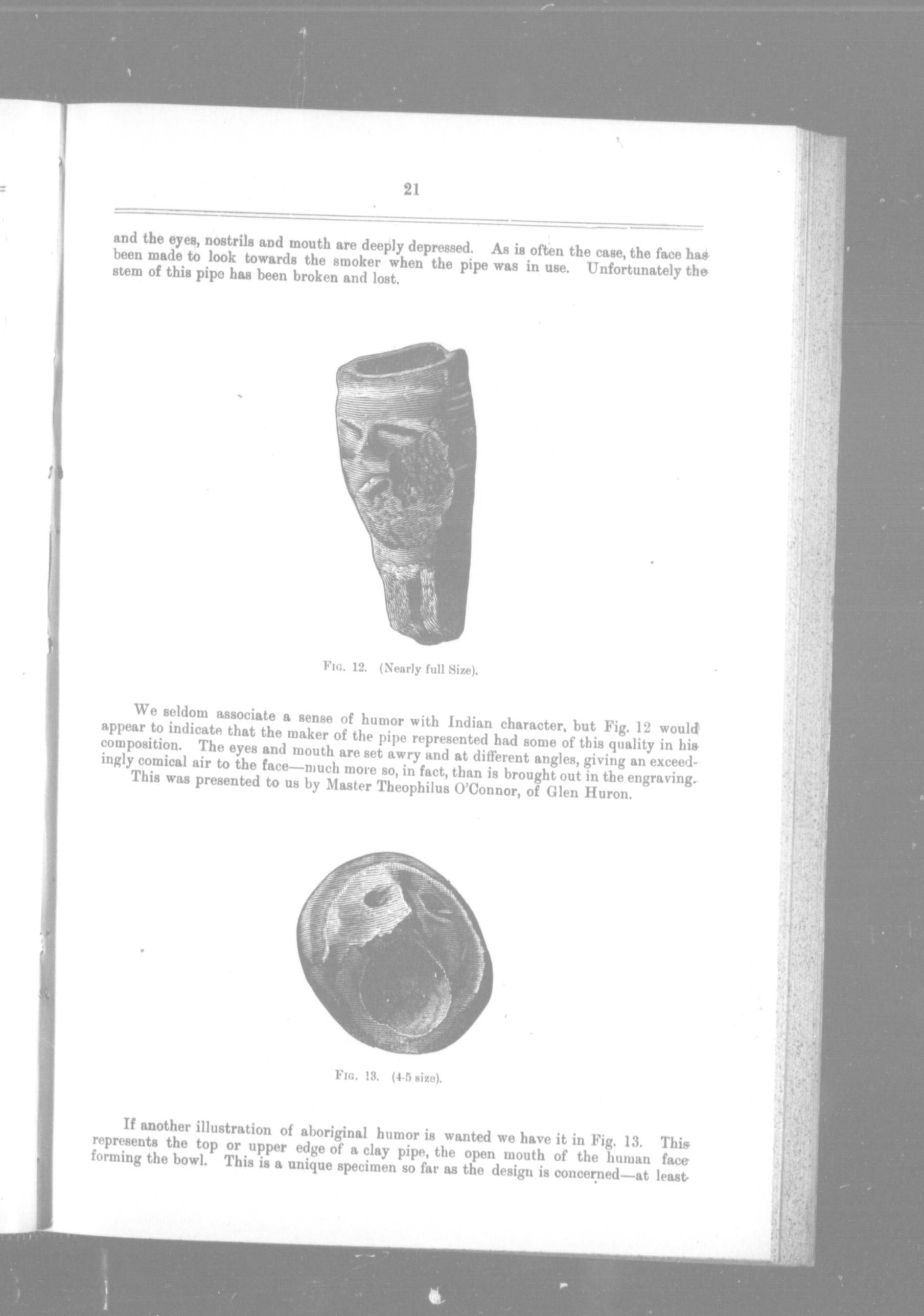 21

and the eyes, nostrils and mouth are deeply depressed. As is often the case, the face has been made to look towards the smoker when the pipe was in use. Unfortunately the stem of this pipe has been broken and lost.

Fig. 12. (Nearly full Size).

We seldom associate a sense of humor with Indian character, but Fig. 12 would appear to indicate that the maker of the pipe represented had some of this quality in his composition. The eyes and mouth are set awry and at different angles, giving an exceedingly comical air to the face—much more so, in fact, than is brought out in the engraving.

This was presented to us by Master Theophilus O'Connor, of Glen Huron.

Fig. 13. (4-5 size).

If another illustration of aboriginal humor is wanted we have it in Fig. 13. This represents the top or upper edge of a clay pipe, the open mouth of the human face forming the bowl. This is a unique specimen so far as the design is concerned—at least